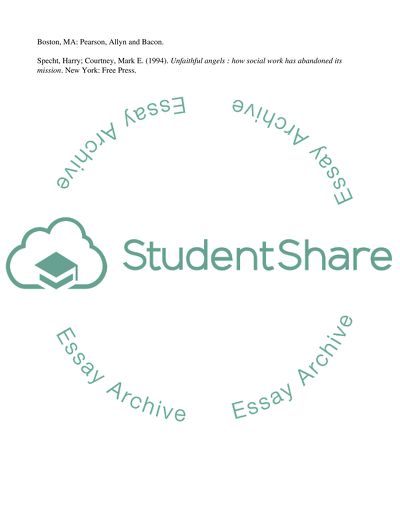 Boston, MA: Pearson, Allyn and Bacon.

Specht, Harry; Courtney, Mark E. (1994). Unfaithful angels : how social work has abandoned its mission. New York: Free Press.

StudentShare

Essay Archive